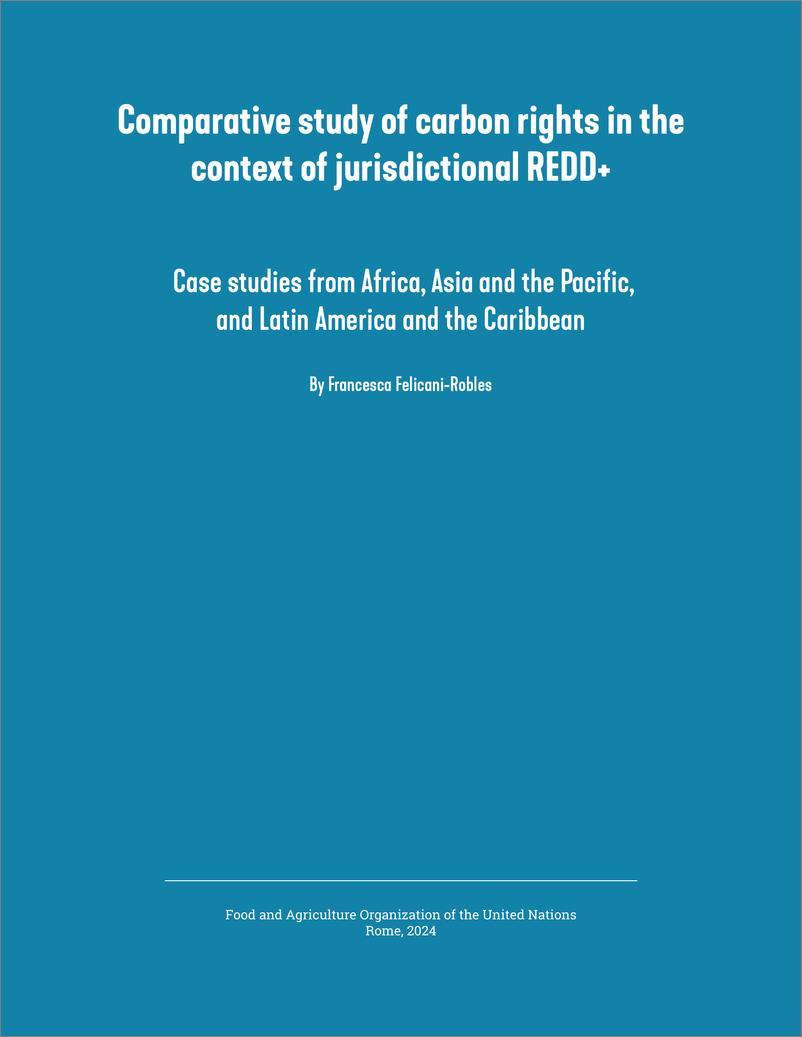 Comparative study of carbon rights in the context of jurisdictional REDD+

Case studies from Africa, Asia and the Pacific, and Latin America and the Caribbean

By Francesca Felicani-Robles

Food and Agriculture Organization of the United Nations
Rome, 2024